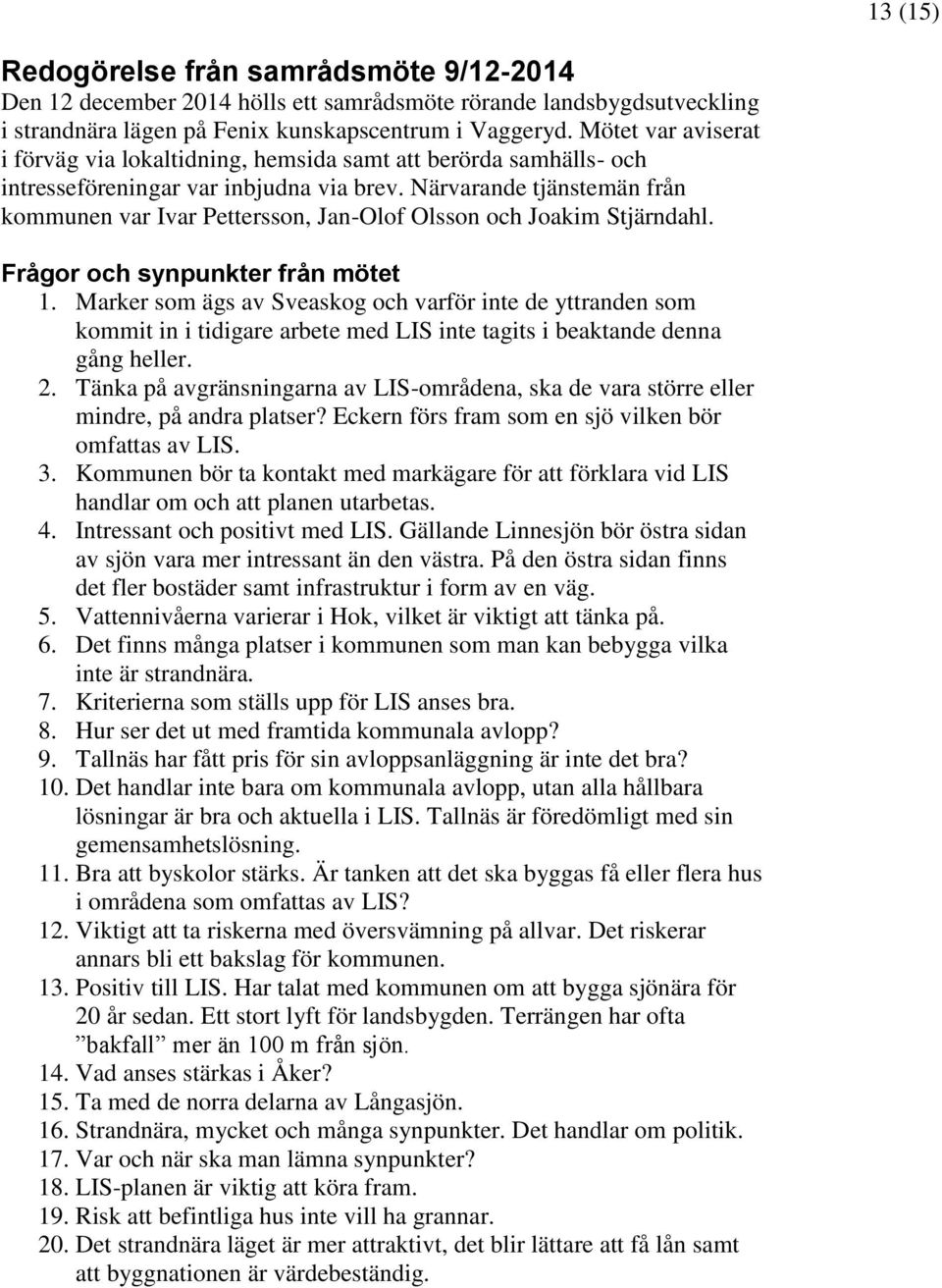 13 (15)

Redogörelse från samrådsmöte 9/12-2014

Den 12 december 2014 hölls ett samrådsmöte rörande landsbygdsutveckling i strandnära lägen på Fenix kunskapscentrum i Vaggeryd. Mötet var aviserat i förväg via lokaltidning, hemsida samt att berörda samhälls- och intresseföreningar var inbjudna via brev. Närvarande tjänstemän från kommunen var Ivar Pettersson, Jan-Olof Olsson och Joakim Stjärndahl.

Frågor och synpunkter från mötet

1. Marker som ägs av Sveaskog och varför inte de yttranden som kommit in i tidigare arbete med LIS inte tagits i beaktande denna gång heller.
2. Tänka på avgränsningarna av LIS-områdena, ska de vara större eller mindre, på andra platser? Eckern förs fram som en sjö vilken bör omfattas av LIS.
3. Kommunen bör ta kontakt med markägare för att förklara vid LIS handlar om och att planen utarbetas.
4. Intressant och positivt med LIS. Gällande Linnesjön bör östra sidan av sjön vara mer intressant än den västra. På den östra sidan finns det fler bostäder samt infrastruktur i form av en väg.
5. Vattennivåerna varierar i Hok, vilket är viktigt att tänka på.
6. Det finns många platser i kommunen som man kan bebygga vilka inte är strandnära.
7. Kriterierna som ställs upp för LIS anses bra.
8. Hur ser det ut med framtida kommunala avlopp?
9. Tallnäs har fått pris för sin avloppsanläggning är inte det bra?
10. Det handlar inte bara om kommunala avlopp, utan alla hållbara lösningar är bra och aktuella i LIS. Tallnäs är föredömligt med sin gemensamhetslösning.
11. Bra att byskolor stärks. Är tanken att det ska byggas få eller flera hus i områdena som omfattas av LIS?
12. Viktigt att ta riskerna med översvämning på allvar. Det riskerar annars bli ett bakslag för kommunen.
13. Positiv till LIS. Har talat med kommunen om att bygga sjönära för 20 år sedan. Ett stort lyft för landsbygden. Terrängen har ofta ”bakfall” mer än 100 m från sjön.
14. Vad anses stärkas i Åker?
15. Ta med de norra delarna av Långasjön.
16. Strandnära, mycket och många synpunkter. Det handlar om politik.
17. Var och när ska man lämna synpunkter?
18. LIS-planen är viktig att köra fram.
19. Risk att befintliga hus inte vill ha grannar.
20. Det strandnära läget är mer attraktivt, det blir lättare att få lån samt att byggnationen är värdebeständig.